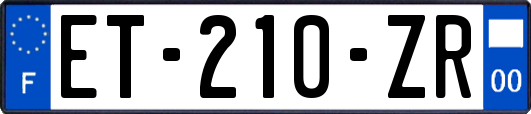 F
ET-210-ZR
00